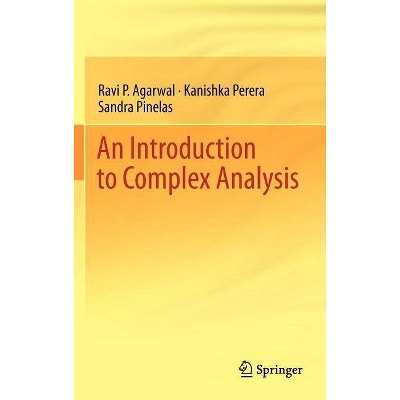 Ravi P. Agarwal · Kanishka Perera
Sandra Pinelas

An Introduction
to Complex Analysis

Springer